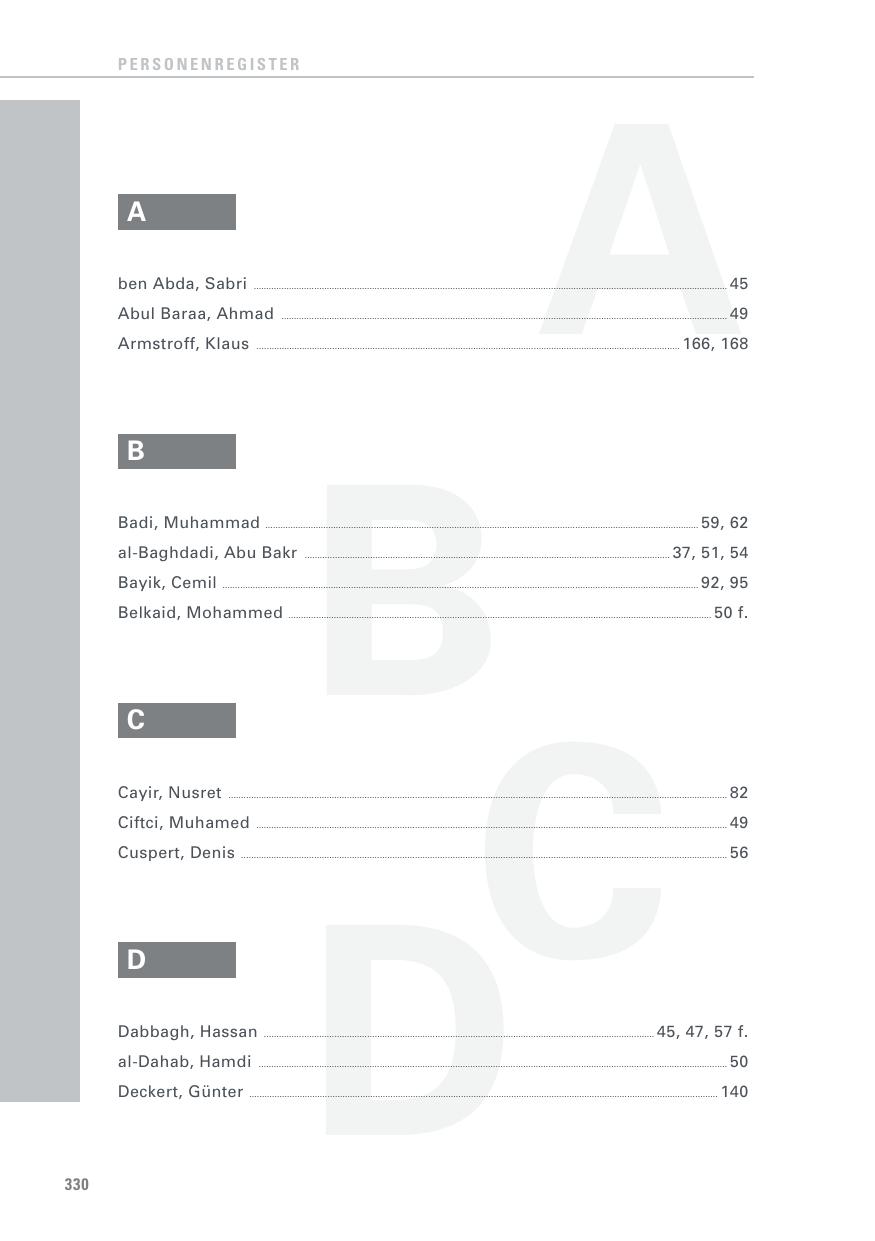 PERSONENREGISTER

A

ben Abda, Sabri 45
Abul Baraa, Ahmad 49
Armstroff, Klaus 166, 168

B

Badi, Muhammad 59, 62
al-Baghdadi, Abu Bakr 37, 51, 54
Bayik, Cemil 92, 95
Belkaid, Mohammed 50 f.

C

Cayir, Nusret 82
Ciftci, Muhamed 49
Cuspert, Denis 56

D

Dabbagh, Hassan 45, 47, 57 f.
al-Dahab, Hamdi 50
Deckert, Günter 140

330